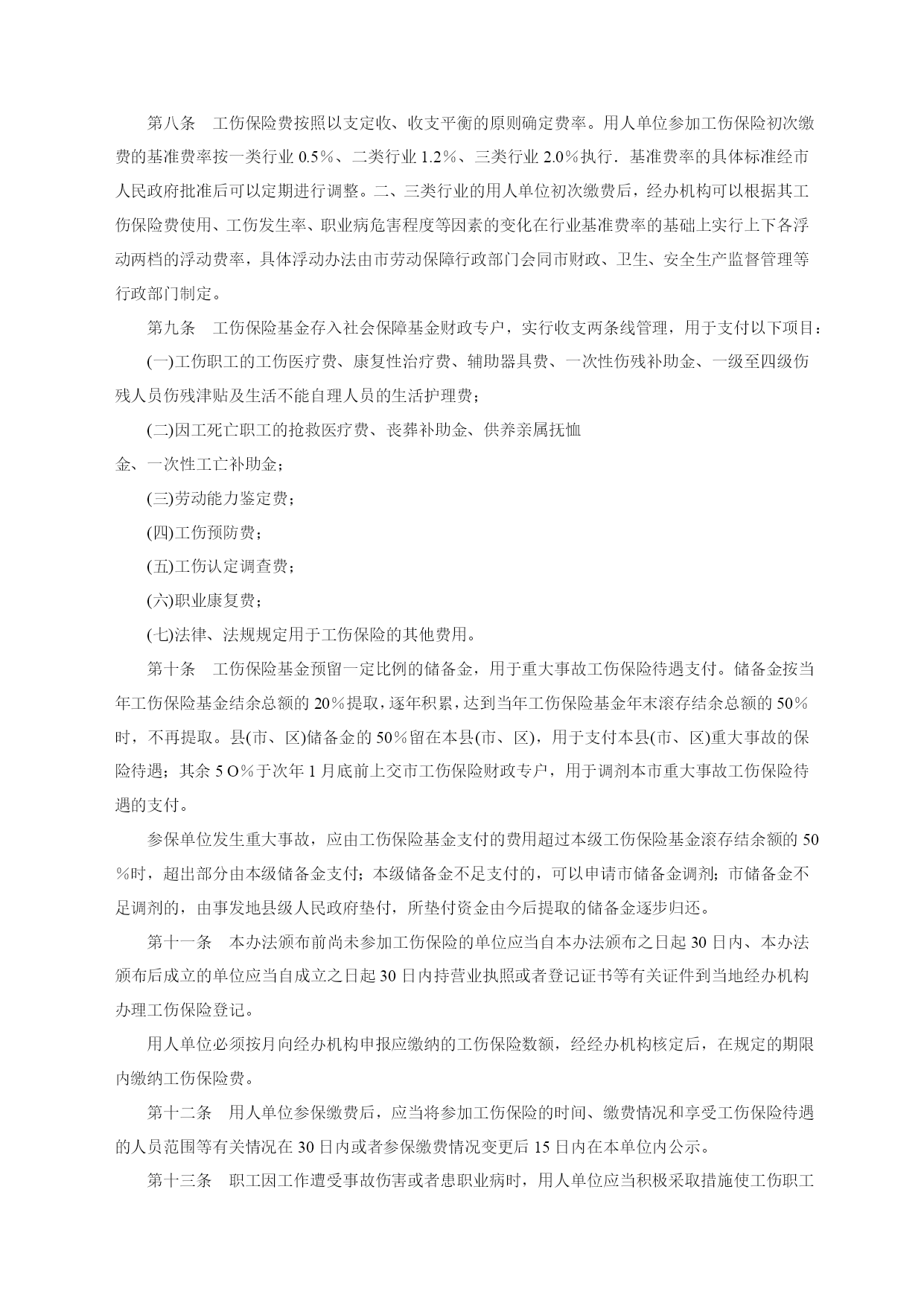 第八条　工伤保险费按照以支定收、收支平衡的原则确定费率。用人单位参加工伤保险初次缴费的基准费率按一类行业 0.5％、二类行业 1.2％、三类行业 2.0％执行．基准费率的具体标准经市人民政府批准后可以定期进行调整。二、三类行业的用人单位初次缴费后，经办机构可以根据其工伤保险费使用、工伤发生率、职业病危害程度等因素的变化在行业基准费率的基础上实行上下各浮动两档的浮动费率，具体浮动办法由市劳动保障行政部门会同市财政、卫生、安全生产监督管理等行政部门制定。

第九条　工伤保险基金存入社会保障基金财政专户，实行收支两条线管理，用于支付以下项目：

(一)工伤职工的工伤医疗费、康复性治疗费、辅助器具费、一次性伤残补助金、一级至四级伤残人员伤残津贴及生活不能自理人员的生活护理费；

(二)因工死亡职工的抢救医疗费、丧葬补助金、供养亲属抚恤金、一次性工亡补助金；

(三)劳动能力鉴定费；

(四)工伤预防费；

(五)工伤认定调查费；

(六)职业康复费；

(七)法律、法规规定用于工伤保险的其他费用。

第十条　工伤保险基金预留一定比例的储备金，用于重大事故工伤保险待遇支付。储备金按当年工伤保险基金结余总额的 20％提取，逐年积累，达到当年工伤保险基金年末滚存结余总额的 50％时，不再提取。县(市、区)储备金的 50％留在本县(市、区)，用于支付本县(市、区)重大事故的保险待遇；其余 5 O％于次年 1 月底前上交市工伤保险财政专户，用于调剂本市重大事故工伤保险待遇的支付。

参保单位发生重大事故，应由工伤保险基金支付的费用超过本级工伤保险基金滚存结余额的 50％时，超出部分由本级储备金支付；本级储备金不足支付的，可以申请市储备金调剂；市储备金不足调剂的，由事发地县级人民政府垫付，所垫付资金由今后提取的储备金逐步归还。

第十一条　本办法颁布前尚未参加工伤保险的单位应当自本办法颁布之日起 30 日内、本办法颁布后成立的单位应当自成立之日起 30 日内持营业执照或者登记证书等有关证件到当地经办机构办理工伤保险登记。

用人单位必须按月向经办机构申报应缴纳的工伤保险数额，经经办机构核定后，在规定的期限内缴纳工伤保险费。

第十二条　用人单位参保缴费后，应当将参加工伤保险的时间、缴费情况和享受工伤保险待遇的人员范围等有关情况在 30 日内或者参保缴费情况变更后 15 日内在本单位内公示。

第十三条　职工因工作遭受事故伤害或者患职业病时，用人单位应当积极采取措施使工伤职工